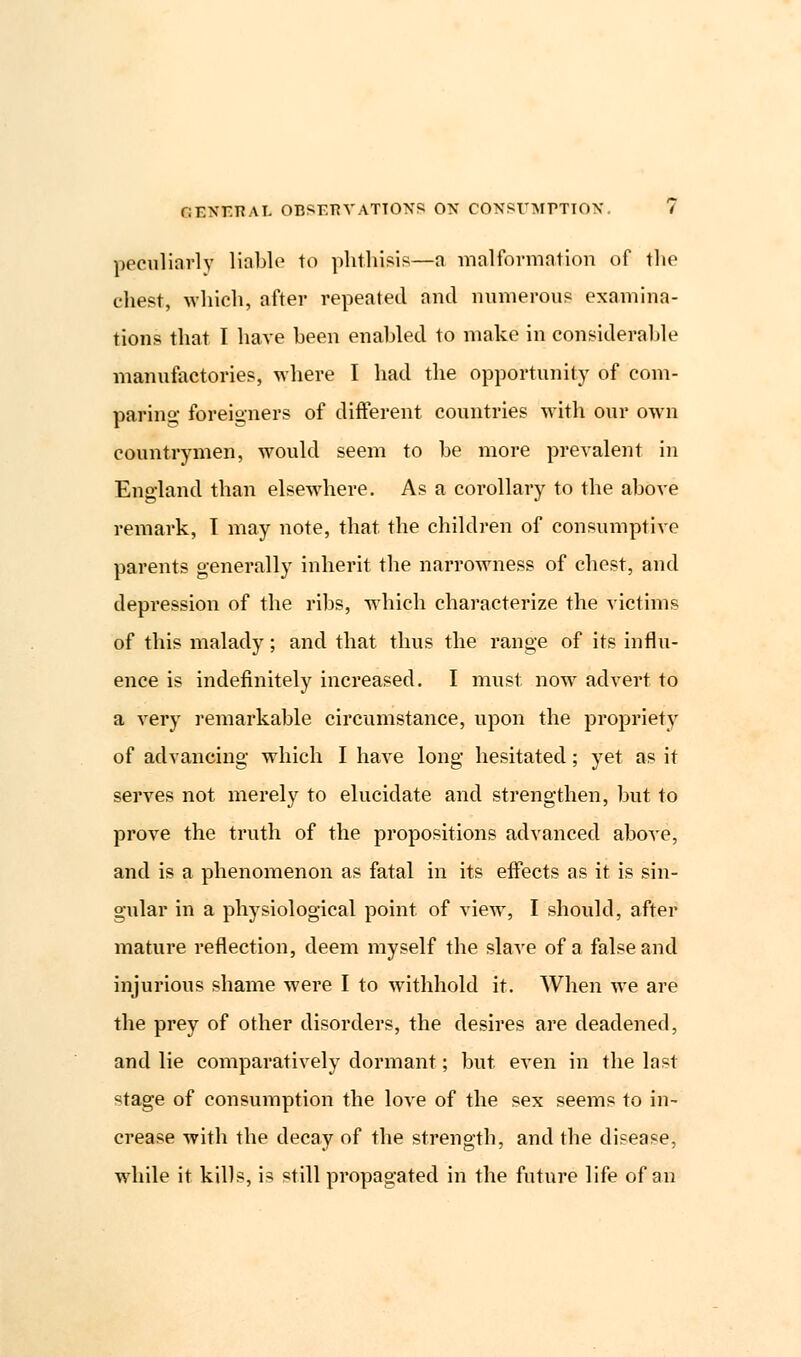 GENERAL OBSERVATIONS ON CONSUMPTION. 7

peculiarly liable to phthisis—a malformation of the chest, which, after repeated and numerous examinations that I have been enabled to make in considerable manufactories, where I had the opportunity of comparing foreigners of different countries with our own countrymen, would seem to be more prevalent in England than elsewhere. As a corollary to the above remark, I may note, that the children of consumptive parents generally inherit the narrowness of chest, and depression of the ribs, which characterize the victims of this malady; and that thus the range of its influence is indefinitely increased. I must now advert to a very remarkable circumstance, upon the propriety of advancing which I have long hesitated; yet as it serves not merely to elucidate and strengthen, but to prove the truth of the propositions advanced above, and is a phenomenon as fatal in its effects as it is singular in a physiological point of view, I should, after mature reflection, deem myself the slave of a false and injurious shame were I to withhold it. When we are the prey of other disorders, the desires are deadened, and lie comparatively dormant; but even in the last stage of consumption the love of the sex seems to increase with the decay of the strength, and the disease, while it kills, is still propagated in the future life of an